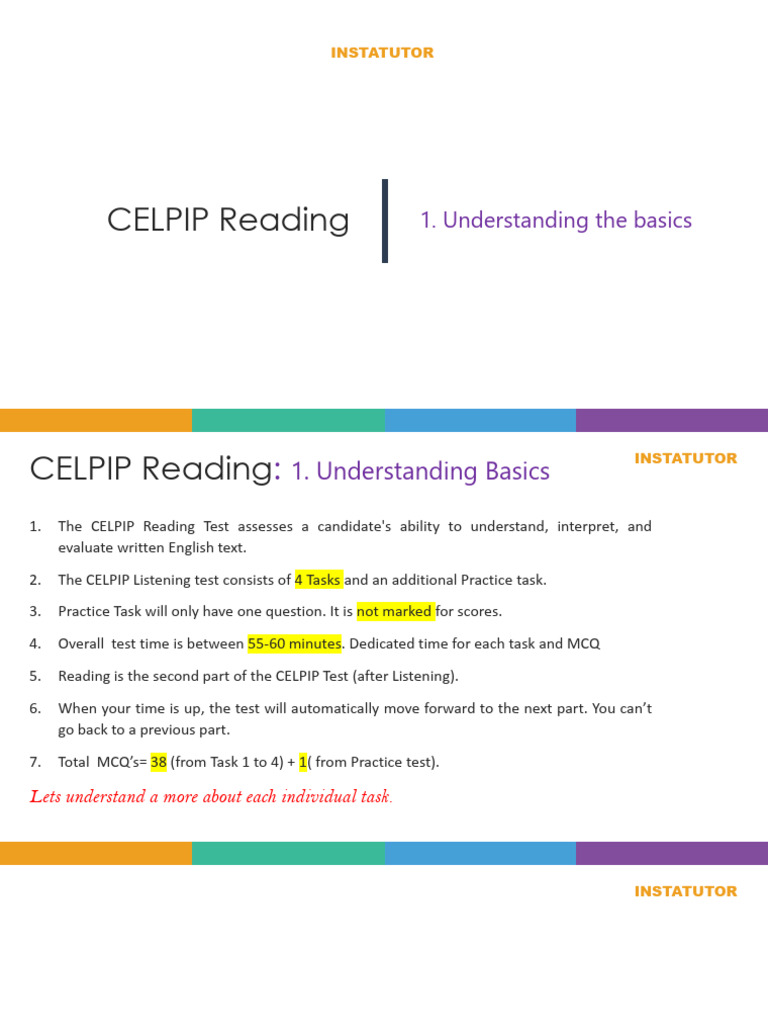 INSTATUTOR

CELPIP Reading

1. Understanding the basics

CELPIP Reading: 1. Understanding Basics

INSTATUTOR

1. The CELPIP Reading Test assesses a candidate's ability to understand, interpret, and evaluate written English text.

2. The CELPIP Listening test consists of 4 Tasks and an additional Practice task.

3. Practice Task will only have one question. It is not marked for scores.

4. Overall test time is between 55-60 minutes. Dedicated time for each task and MCQ

5. Reading is the second part of the CELPIP Test (after Listening).

6. When your time is up, the test will automatically move forward to the next part. You can't go back to a previous part.

7. Total MCQ's= 38 (from Task 1 to 4) + 1( from Practice test).

Lets understand a more about each individual task.

INSTATUTOR